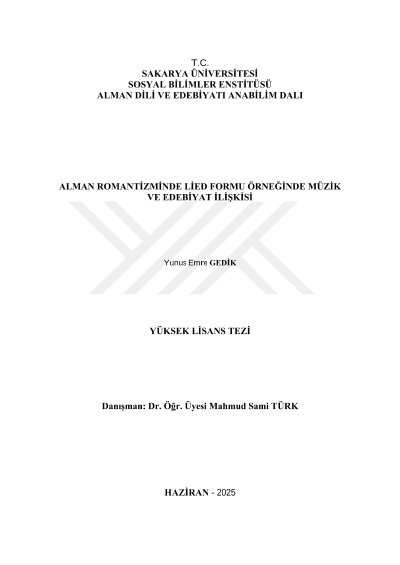 T.C.
SAKARYA ÜNİVERSİTESİ
SOSYAL BİLİMLER ENSTİTÜSÜ
ALMAN DİLİ VE EDEBİYATI ANABİLİM DALI

ALMAN ROMANTİZMİNDE LİED FORMU ÖRNEĞİNDE MÜZİK VE EDEBİYAT İLİŞKİSİ

Yunus Emre GEDİK

YÜKSEK LİSANS TEZİ

Danışman: Dr. Öğr. Üyesi Mahmud Sami TÜRK

HAZİRAN - 2025